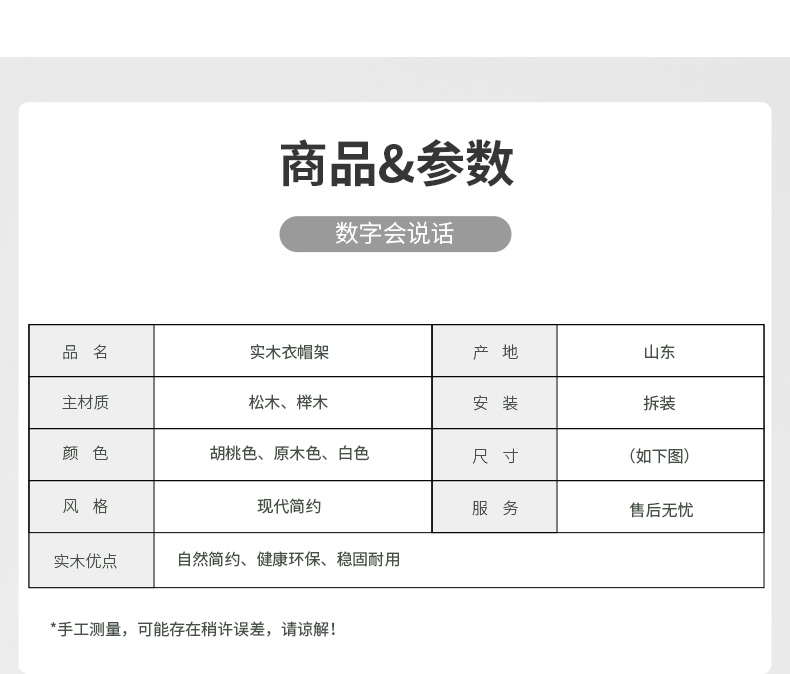 商品&参数

数字会说话

| 品　名 | 实木衣帽架 | 产　地 | 山东 |
|---|---|---|---|
| 主材质 | 松木、榉木 | 安　装 | 拆装 |
| 颜　色 | 胡桃色、原木色、白色 | 尺　寸 | （如下图） |
| 风　格 | 现代简约 | 服　务 | 售后无忧 |
| 实木优点 | 自然简约、健康环保、稳固耐用 | | |

*手工测量，可能存在稍许误差，请谅解！